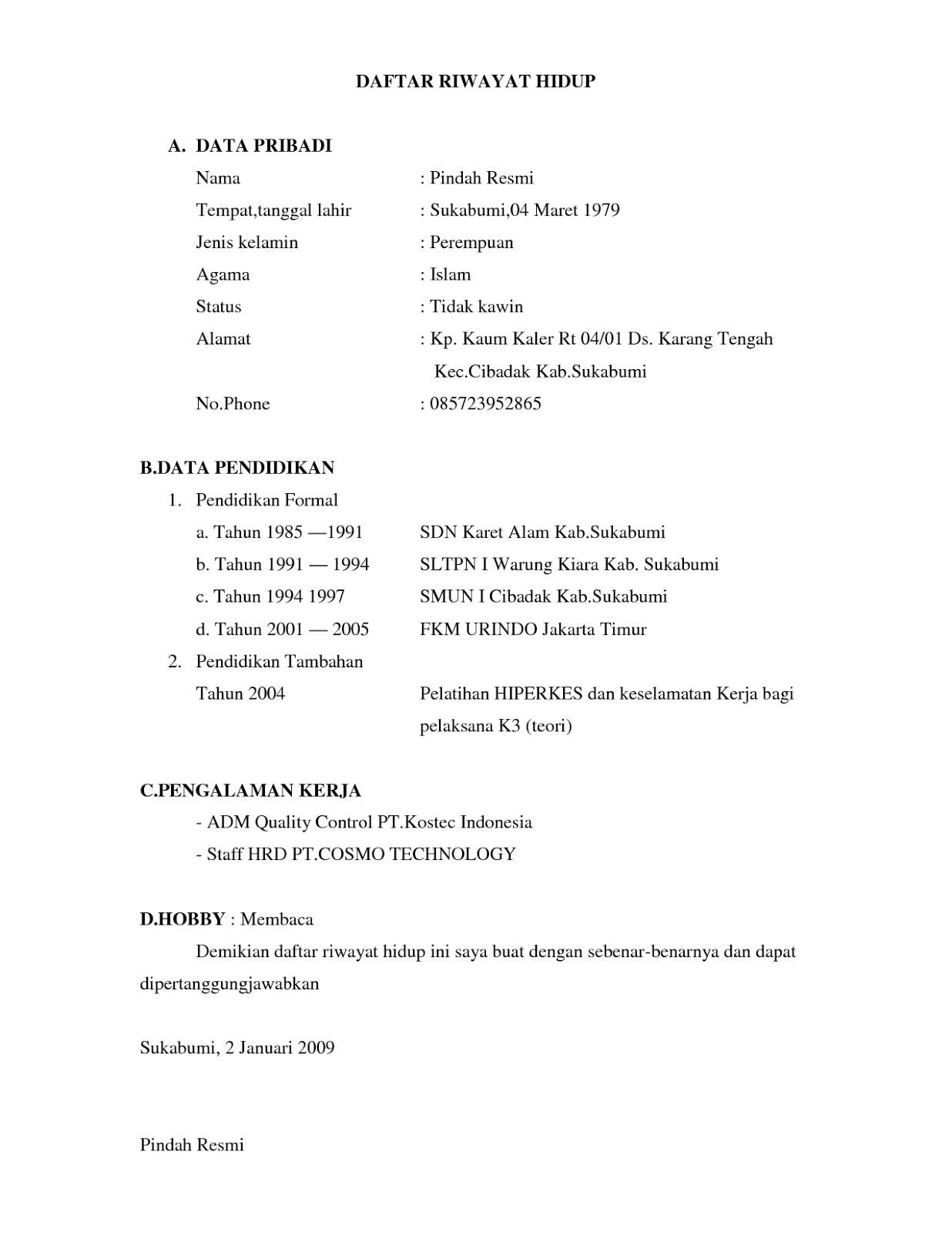 DAFTAR RIWAYAT HIDUP

A. DATA PRIBADI

Nama : Pindah Resmi

Tempat,tanggal lahir : Sukabumi,04 Maret 1979

Jenis kelamin : Perempuan

Agama : Islam

Status : Tidak kawin

Alamat : Kp. Kaum Kaler Rt 04/01 Ds. Karang Tengah Kec.Cibadak Kab.Sukabumi

No.Phone : 085723952865

B.DATA PENDIDIKAN

1. Pendidikan Formal

a. Tahun 1985 —1991 SDN Karet Alam Kab.Sukabumi

b. Tahun 1991 — 1994 SLTPN I Warung Kiara Kab. Sukabumi

c. Tahun 1994 1997 SMUN I Cibadak Kab.Sukabumi

d. Tahun 2001 — 2005 FKM URINDO Jakarta Timur

2. Pendidikan Tambahan

Tahun 2004 Pelatihan HIPERKES dan keselamatan Kerja bagi pelaksana K3 (teori)

C.PENGALAMAN KERJA

- ADM Quality Control PT.Kostec Indonesia

- Staff HRD PT.COSMO TECHNOLOGY

D.HOBBY : Membaca

Demikian daftar riwayat hidup ini saya buat dengan sebenar-benarnya dan dapat dipertanggungjawabkan

Sukabumi, 2 Januari 2009

Pindah Resmi